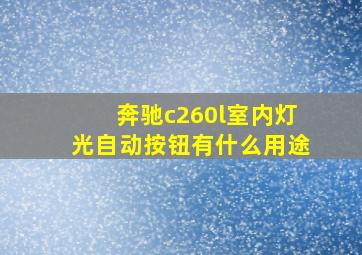 奔驰c260l室内灯光自动按钮有什么用途